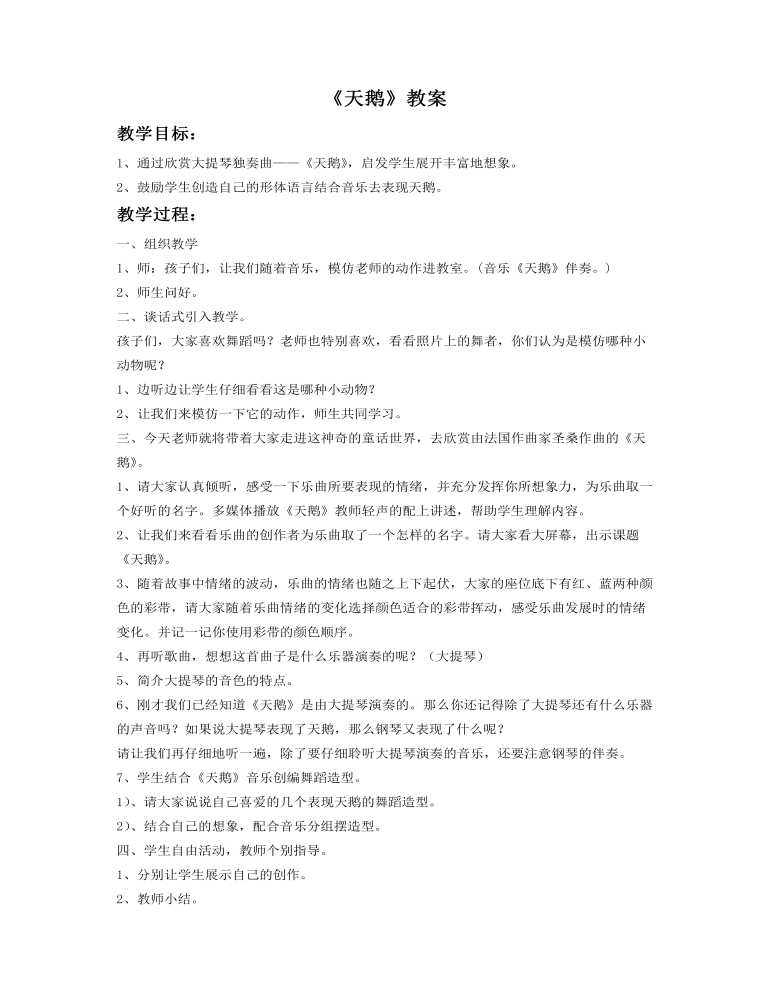 《天鹅》教案

教学目标：

1、通过欣赏大提琴独奏曲——《天鹅》，启发学生展开丰富地想象。

2、鼓励学生创造自己的形体语言结合音乐去表现天鹅。

教学过程：

一、组织教学

1、师：孩子们，让我们随着音乐，模仿老师的动作进教室。（音乐《天鹅》伴奏。）

2、师生问好。

二、谈话式引入教学。

孩子们，大家喜欢舞蹈吗？老师也特别喜欢，看看照片上的舞者，你们认为是模仿哪种小动物呢？

1、边听边让学生仔细看看这是哪种小动物？

2、让我们来模仿一下它的动作，师生共同学习。

三、今天老师就将带着大家走进这神奇的童话世界，去欣赏由法国作曲家圣桑作曲的《天鹅》。

1、请大家认真倾听，感受一下乐曲所要表现的情绪，并充分发挥你所想象力，为乐曲取一个好听的名字。多媒体播放《天鹅》教师轻声的配上讲述，帮助学生理解内容。

2、让我们来看看乐曲的创作者为乐曲取了一个怎样的名字。请大家看大屏幕，出示课题《天鹅》。

3、随着故事中情绪的波动，乐曲的情绪也随之上下起伏，大家的座位底下有红、蓝两种颜色的彩带，请大家随着乐曲情绪的变化选择颜色适合的彩带挥动，感受乐曲发展时的情绪变化。并记一记你使用彩带的颜色顺序。

4、再听歌曲，想想这首曲子是什么乐器演奏的呢？（大提琴）

5、简介大提琴的音色的特点。

6、刚才我们已经知道《天鹅》是由大提琴演奏的。那么你还记得除了大提琴还有什么乐器的声音吗？如果说大提琴表现了天鹅，那么钢琴又表现了什么呢？

请让我们再仔细地听一遍，除了要仔细聆听大提琴演奏的音乐，还要注意钢琴的伴奏。

7、学生结合《天鹅》音乐创编舞蹈造型。

1）、请大家说说自己喜爱的几个表现天鹅的舞蹈造型。

2）、结合自己的想象，配合音乐分组摆造型。

四、学生自由活动，教师个别指导。

1、分别让学生展示自己的创作。

2、教师小结。